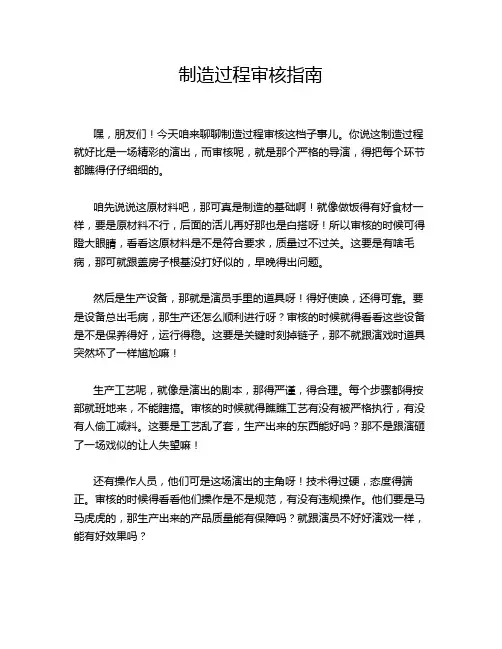 制造过程审核指南

嘿，朋友们！今天咱来聊聊制造过程审核这档子事儿。你说这制造过程就好比是一场精彩的演出，而审核呢，就是那个严格的导演，得把每个环节都瞧得仔仔细细的。

咱先说说这原材料吧，那可真是制造的基础啊！就像做饭得有好食材一样，要是原材料不行，后面的活儿再好那也是白搭呀！所以审核的时候可得瞪大眼睛，看看这原材料是不是符合要求，质量过不过关。这要是有啥毛病，那可就跟盖房子根基没打好似的，早晚得出问题。

然后是生产设备，那就是演员手里的道具呀！得好使唤，还得可靠。要是设备总出毛病，那生产还怎么顺利进行呀？审核的时候就得看看这些设备是不是保养得好，运行得稳。这要是关键时刻掉链子，那不就跟演戏时道具突然坏了一样尴尬嘛！

生产工艺呢，就像是演出的剧本，那得严谨，得合理。每个步骤都得按部就班地来，不能瞎搞。审核的时候就得瞧瞧工艺有没有被严格执行，有没有人偷工减料。这要是工艺乱了套，生产出来的东西能好吗？那不是跟演砸了一场戏似的让人失望嘛！

还有操作人员，他们可是这场演出的主角呀！技术得过硬，态度得端正。审核的时候得看看他们操作是不是规范，有没有违规操作。他们要是马马虎虎的，那生产出来的产品质量能有保障吗？就跟演员不好好演戏一样，能有好效果吗？